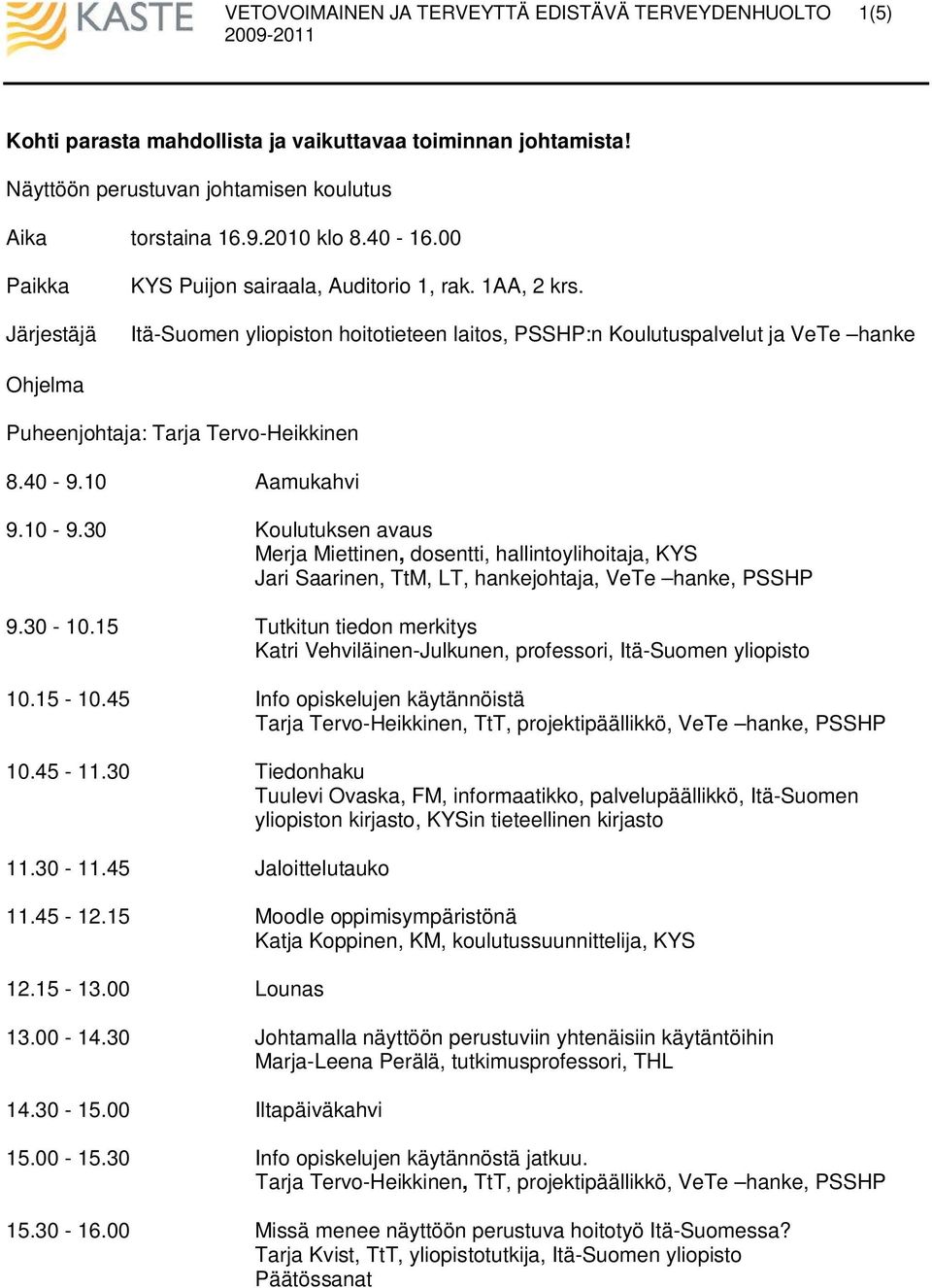 KASTE VETOVOIMAINEN JA TERVEYTTÄ EDISTÄVÄ TERVEYDENHUOLTO 2009-2011 1(5)

**Kohti parasta mahdollista ja vaikuttavaa toiminnan johtamista!**

Näyttöön perustuvan johtamisen koulutus

Aika torstaina 16.9.2010 klo 8.40 - 16.00

Paikka KYS Puijon sairaala, Auditorio 1, rak. 1AA, 2 krs.

Järjestäjä Itä-Suomen yliopiston hoitotieteen laitos, PSSHP:n Koulutuspalvelut ja VeTe –hanke

Ohjelma

Puheenjohtaja: Tarja Tervo-Heikkinen

8.40 - 9.10 Aamukahvi

9.10 - 9.30 Koulutuksen avaus
Merja Miettinen, dosentti, hallintoylihoitaja, KYS
Jari Saarinen, TtM, LT, hankejohtaja, VeTe –hanke, PSSHP

9.30 - 10.15 Tutkitun tiedon merkitys
Katri Vehviläinen-Julkunen, professori, Itä-Suomen yliopisto

10.15 - 10.45 Info opiskelujen käytännöistä
Tarja Tervo-Heikkinen, TtT, projektipäällikkö, VeTe –hanke, PSSHP

10.45 - 11.30 Tiedonhaku
Tuulevi Ovaska, FM, informaatikko, palvelupäällikkö, Itä-Suomen yliopiston kirjasto, KYSin tieteellinen kirjasto

11.30 - 11.45 Jaloittelutauko

11.45 - 12.15 Moodle oppimisympäristönä
Katja Koppinen, KM, koulutussuunnittelija, KYS

12.15 - 13.00 Lounas

13.00 - 14.30 Johtamalla näyttöön perustuviin yhtenäisiin käytäntöihin
Marja-Leena Perälä, tutkimusprofessori, THL

14.30 - 15.00 Iltapäiväkahvi

15.00 - 15.30 Info opiskelujen käytännöstä jatkuu.
Tarja Tervo-Heikkinen, TtT, projektipäällikkö, VeTe –hanke, PSSHP

15.30 - 16.00 Missä menee näyttöön perustuva hoitotyö Itä-Suomessa?
Tarja Kvist, TtT, yliopistotutkija, Itä-Suomen yliopisto
Päätössanat